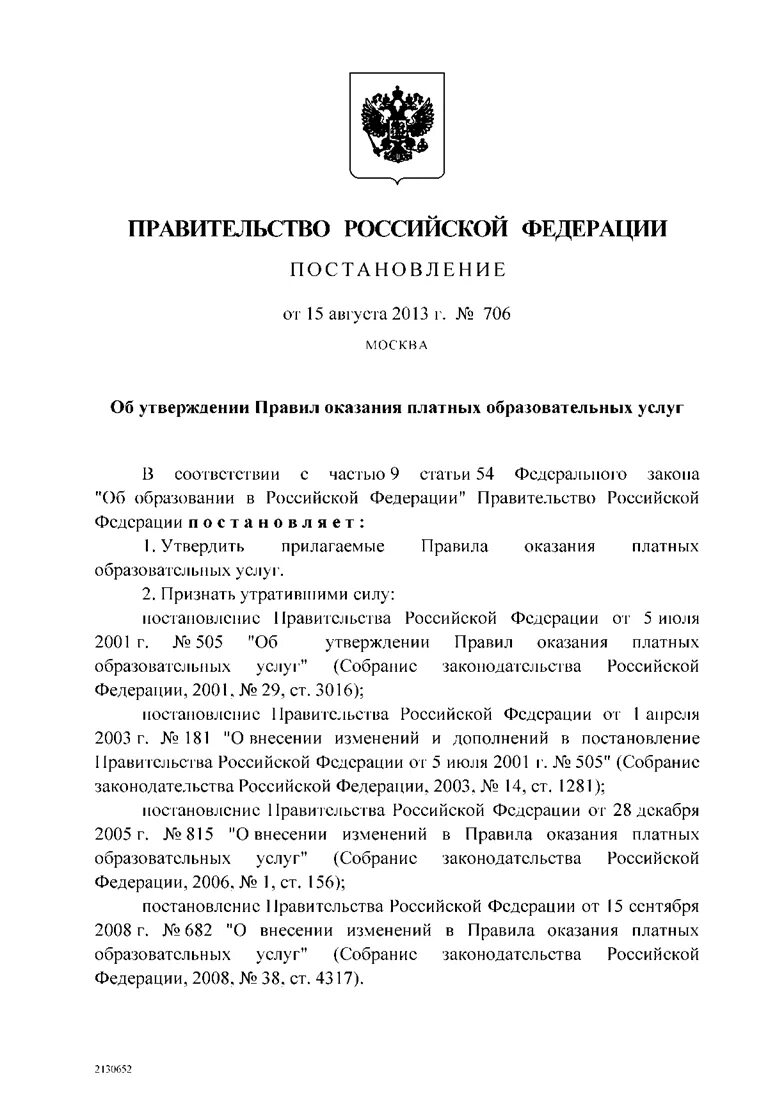 ПРАВИТЕЛЬСТВО РОССИЙСКОЙ ФЕДЕРАЦИИ

ПОСТАНОВЛЕНИЕ

от 15 августа 2013 г. № 706

МОСКВА

Об утверждении Правил оказания платных образовательных услуг

В соответствии с частью 9 статьи 54 Федерального закона "Об образовании в Российской Федерации" Правительство Российской Федерации постановляет:

1. Утвердить прилагаемые Правила оказания платных образовательных услуг.

2. Признать утратившими силу:

постановление Правительства Российской Федерации от 5 июля 2001 г. № 505 "Об утверждении Правил оказания платных образовательных услуг" (Собрание законодательства Российской Федерации, 2001, № 29, ст. 3016);

постановление Правительства Российской Федерации от 1 апреля 2003 г. № 181 "О внесении изменений и дополнений в постановление Правительства Российской Федерации от 5 июля 2001 г. № 505" (Собрание законодательства Российской Федерации, 2003, № 14, ст. 1281);

постановление Правительства Российской Федерации от 28 декабря 2005 г. № 815 "О внесении изменений в Правила оказания платных образовательных услуг" (Собрание законодательства Российской Федерации, 2006, № 1, ст. 156);

постановление Правительства Российской Федерации от 15 сентября 2008 г. № 682 "О внесении изменений в Правила оказания платных образовательных услуг" (Собрание законодательства Российской Федерации, 2008, № 38, ст. 4317).

2130652